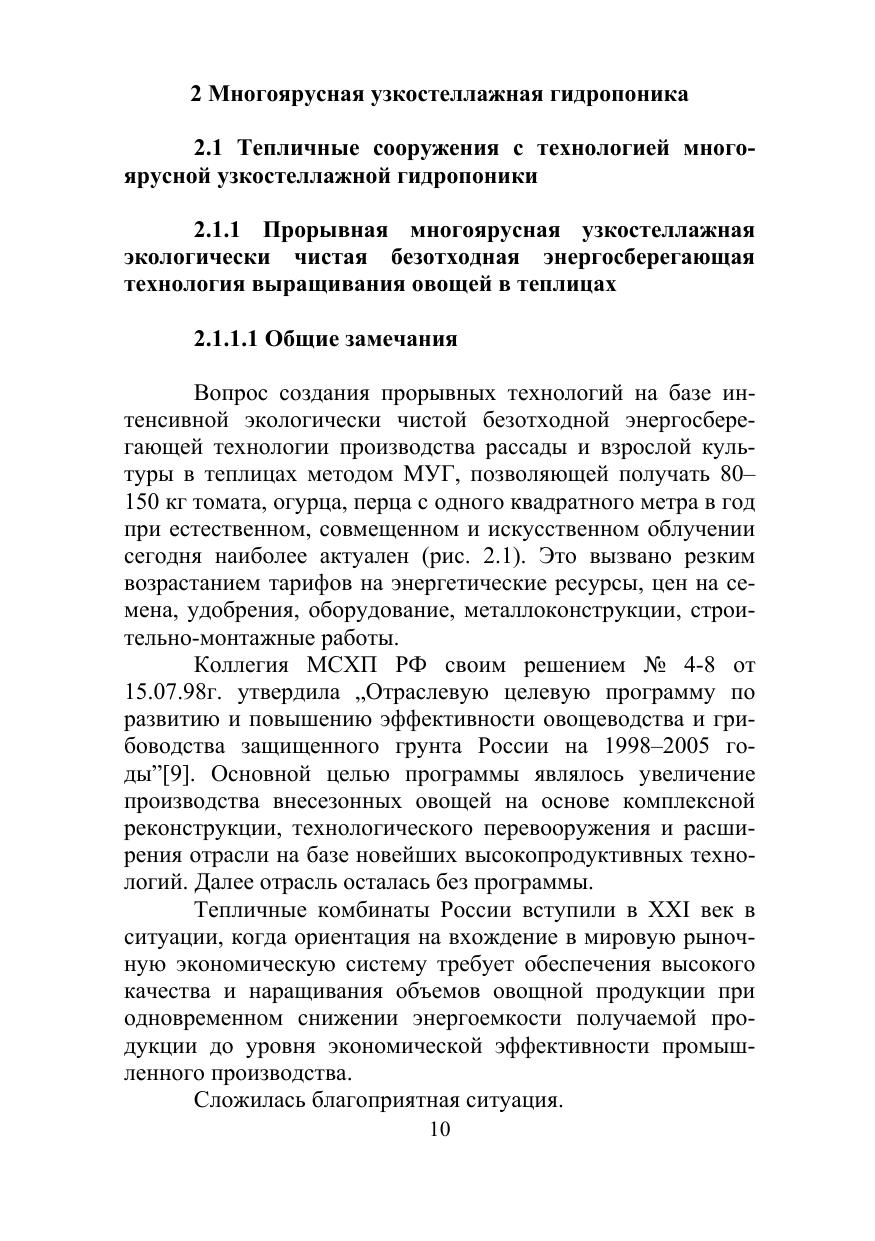 2 Многоярусная узкостеллажная гидропоника

2.1 Тепличные сооружения с технологией многоярусной узкостеллажной гидропоники

2.1.1 Прорывная многоярусная узкостеллажная экологически чистая безотходная энергосберегающая технология выращивания овощей в теплицах

2.1.1.1 Общие замечания

Вопрос создания прорывных технологий на базе интенсивной экологически чистой безотходной энергосберегающей технологии производства рассады и взрослой культуры в теплицах методом МУГ, позволяющей получать 80–150 кг томата, огурца, перца с одного квадратного метра в год при естественном, совмещенном и искусственном облучении сегодня наиболее актуален (рис. 2.1). Это вызвано резким возрастанием тарифов на энергетические ресурсы, цен на семена, удобрения, оборудование, металлоконструкции, строительно-монтажные работы.

Коллегия МСХП РФ своим решением № 4-8 от 15.07.98г. утвердила „Отраслевую целевую программу по развитию и повышению эффективности овощеводства и грибоводства защищенного грунта России на 1998–2005 годы”[9]. Основной целью программы являлось увеличение производства внесезонных овощей на основе комплексной реконструкции, технологического перевооружения и расширения отрасли на базе новейших высокопродуктивных технологий. Далее отрасль осталась без программы.

Тепличные комбинаты России вступили в XXI век в ситуации, когда ориентация на вхождение в мировую рыночную экономическую систему требует обеспечения высокого качества и наращивания объемов овощной продукции при одновременном снижении энергоемкости получаемой продукции до уровня экономической эффективности промышленного производства.

Сложилась благоприятная ситуация.

10